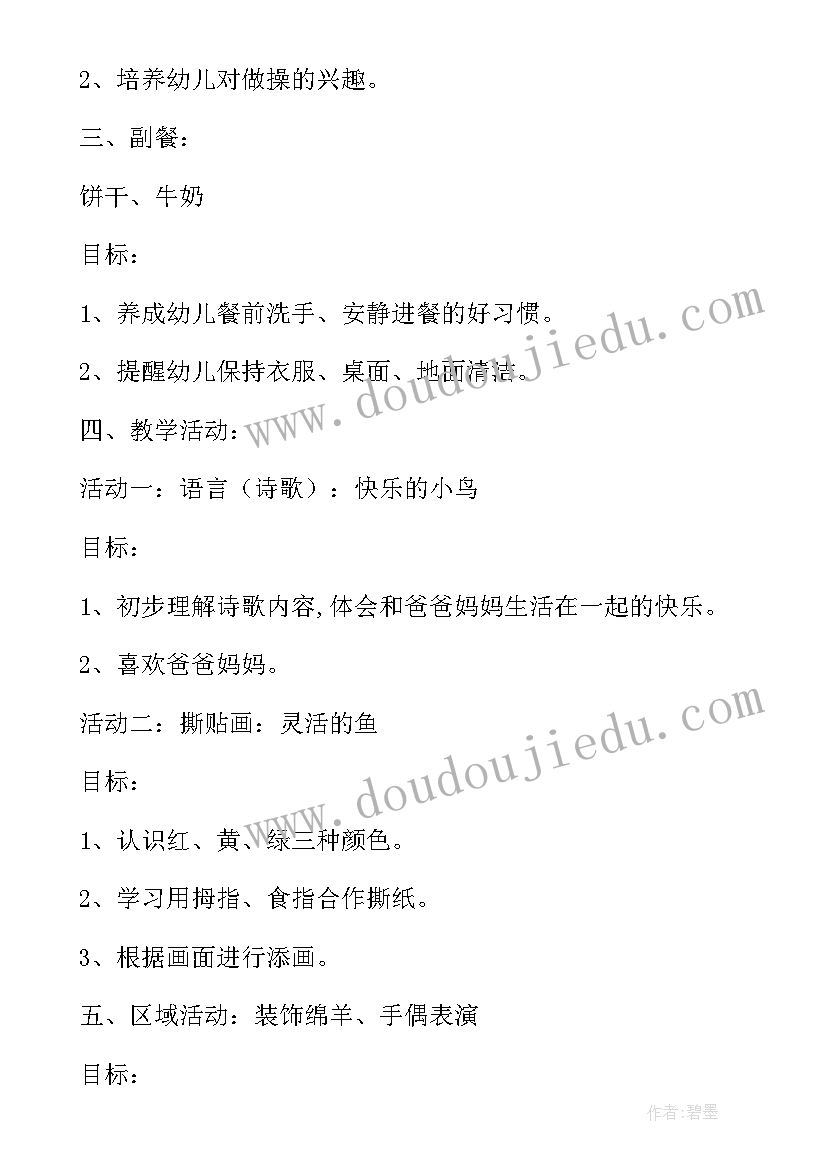 2、培养幼儿对做操的兴趣。

三、副餐：

饼干、牛奶

目标：

1、养成幼儿餐前洗手、安静进餐的好习惯。

2、提醒幼儿保持衣服、桌面、地面清洁。

四、教学活动：

活动一：语言（诗歌）：快乐的小鸟

目标：

1、初步理解诗歌内容,体会和爸爸妈妈生活在一起的快乐。

2、喜欢爸爸妈妈。

活动二：撕贴画：灵活的鱼

目标：

1、认识红、黄、绿三种颜色。

2、学习用拇指、食指合作撕纸。

3、根据画面进行添画。

五、区域活动：装饰绵羊、手偶表演

目标：

www.doudoujiedu.com

www.doudoujiedu.com

作者:碧墨